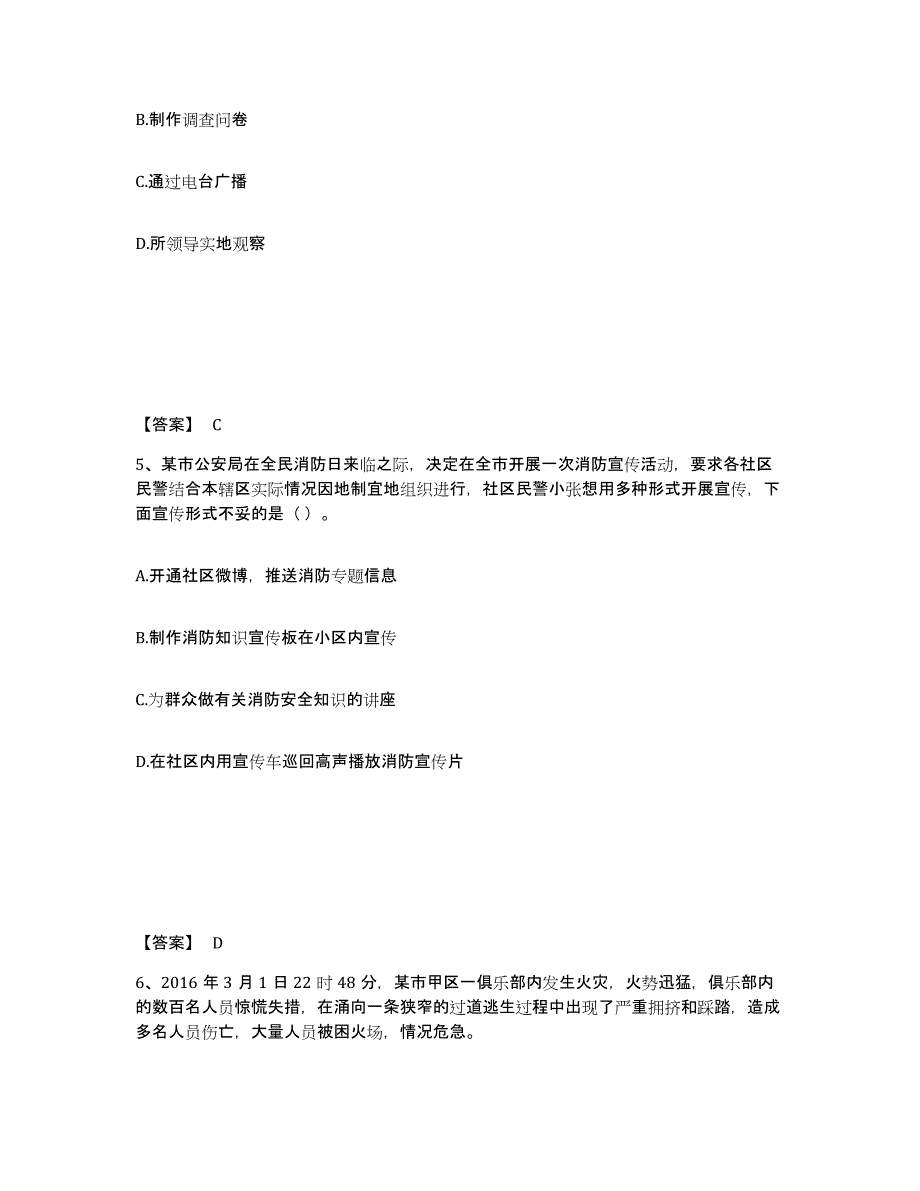 B.制作调查问卷

C.通过电台广播

D.所领导实地观察

【答案】 C

5、某市公安局在全民消防日来临之际，决定在全市开展一次消防宣传活动，要求各社区民警结合本辖区实际情况因地制宜地组织进行，社区民警小张想用多种形式开展宣传，下面宣传形式不妥的是（ ）。

A.开通社区微博，推送消防专题信息

B.制作消防知识宣传板在小区内宣传

C.为群众做有关消防安全知识的讲座

D.在社区内用宣传车巡回高声播放消防宣传片

【答案】 D

6、2016 年 3 月 1 日 22 时 48 分，某市甲区一俱乐部内发生火灾，火势迅猛，俱乐部内的数百名人员惊慌失措，在涌向一条狭窄的过道逃生过程中出现了严重拥挤和踩踏，造成多名人员伤亡，大量人员被困火场，情况危急。